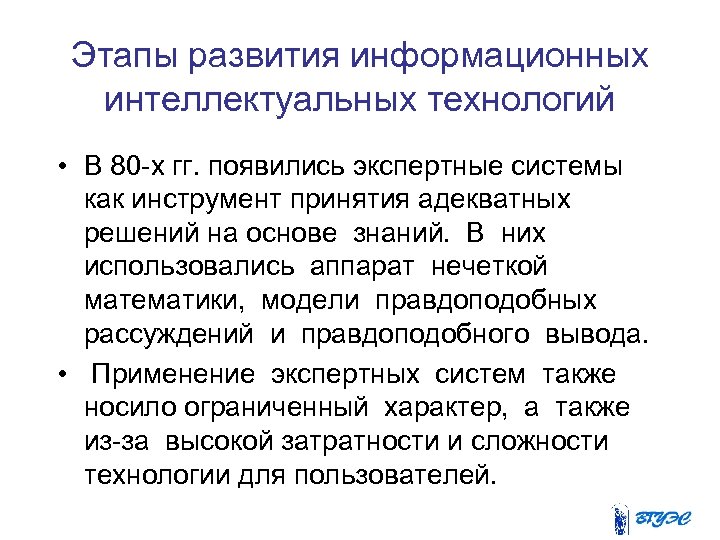 Этапы развития информационных интеллектуальных технологий

• В 80-х гг. появились экспертные системы как инструмент принятия адекватных решений на основе знаний. В них использовались аппарат нечеткой математики, модели правдоподобных рассуждений и правдоподобного вывода.

• Применение экспертных систем также носило ограниченный характер, а также из-за высокой затратности и сложности технологии для пользователей.

ВГУЭС